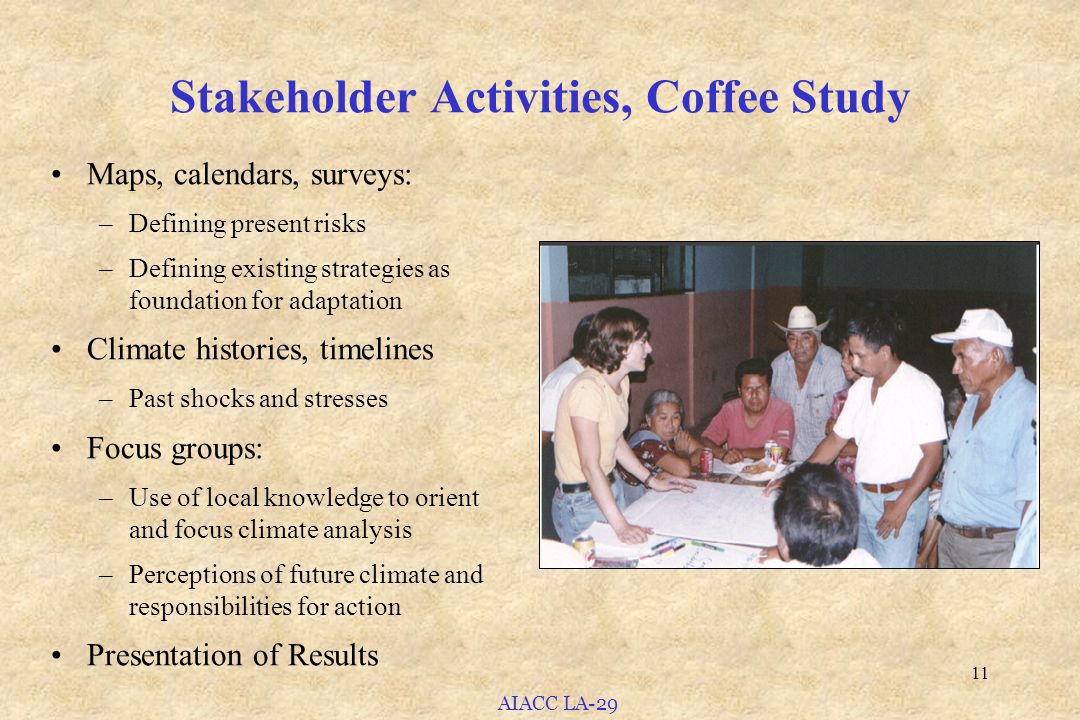 Stakeholder Activities, Coffee Study

• Maps, calendars, surveys:
 – Defining present risks
 – Defining existing strategies as foundation for adaptation
• Climate histories, timelines
 – Past shocks and stresses
• Focus groups:
 – Use of local knowledge to orient and focus climate analysis
 – Perceptions of future climate and responsibilities for action
• Presentation of Results

11

AIACC LA-29